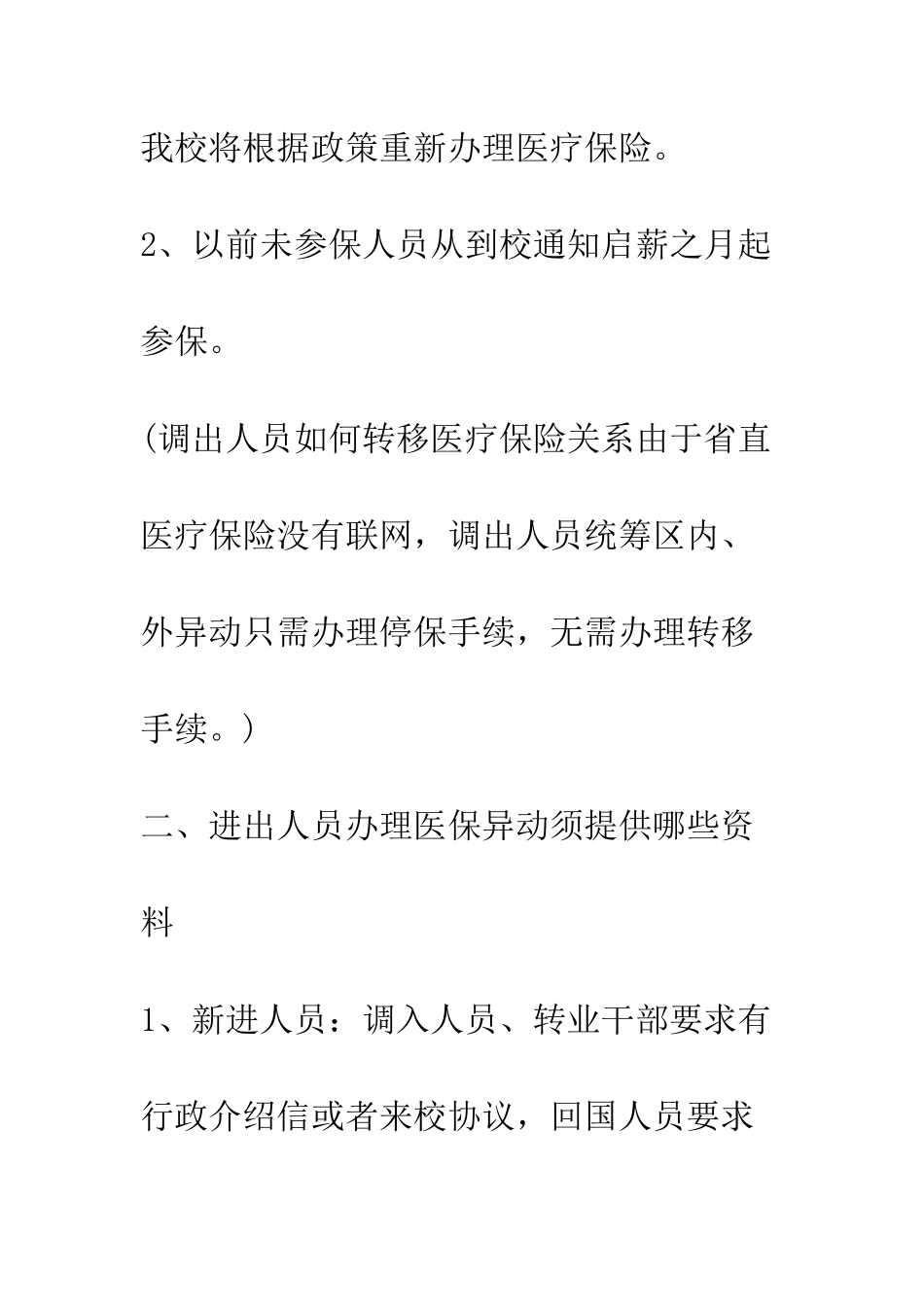 我校将根据政策重新办理医疗保险。

2、以前未参保人员从到校通知启薪之月起参保。

(调出人员如何转移医疗保险关系由于省直医疗保险没有联网，调出人员统筹区内、外异动只需办理停保手续，无需办理转移手续。)

二、进出人员办理医保异动须提供哪些资料

1、新进人员：调入人员、转业干部要求有行政介绍信或者来校协议，回国人员要求